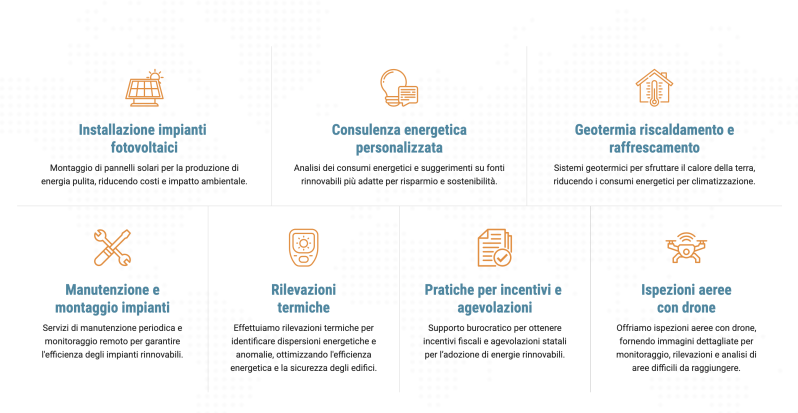 Installazione impianti fotovoltaici

Montaggio di pannelli solari per la produzione di energia pulita, riducendo costi e impatto ambientale.

Consulenza energetica personalizzata

Analisi dei consumi energetici e suggerimenti su fonti rinnovabili più adatte per risparmio e sostenibilità.

Geotermia riscaldamento e raffrescamento

Sistemi geotermici per sfruttare il calore della terra, riducendo i consumi energetici per climatizzazione.

Manutenzione e montaggio impianti

Servizi di manutenzione periodica e monitoraggio remoto per garantire l'efficienza degli impianti rinnovabili.

Rilevazioni termiche

Effettuiamo rilevazioni termiche per identificare dispersioni energetiche e anomalie, ottimizzando l'efficienza energetica e la sicurezza degli edifici.

Pratiche per incentivi e agevolazioni

Supporto burocratico per ottenere incentivi fiscali e agevolazioni statali per l'adozione di energie rinnovabili.

Ispezioni aeree con drone

Offriamo ispezioni aeree con drone, fornendo immagini dettagliate per monitoraggio, rilevazioni e analisi di aree difficili da raggiungere.